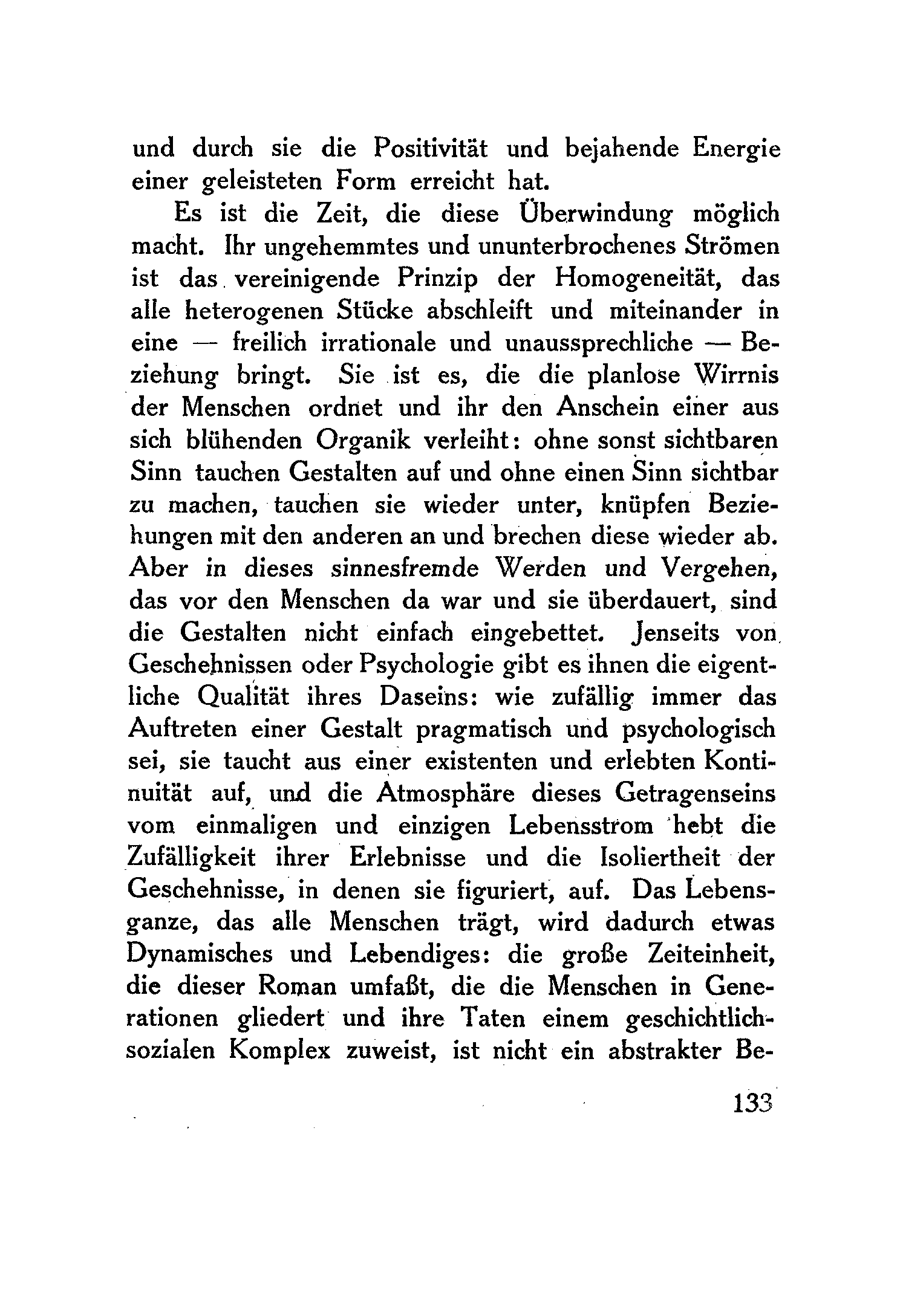 und durch sie die Positivität und bejahende Energie einer geleisteten Form erreicht hat.

Es ist die Zeit, die diese Überwindung möglich macht. Ihr ungehemmtes und ununterbrochenes Strömen ist das vereinigende Prinzip der Homogeneität, das alle heterogenen Stücke abschleift und miteinander in eine — freilich irrationale und unaussprechliche — Beziehung bringt. Sie ist es, die die planlose Wirrnis der Menschen ordnet und ihr den Anschein einer aus sich blühenden Organik verleiht: ohne sonst sichtbaren Sinn tauchen Gestalten auf und ohne einen Sinn sichtbar zu machen, tauchen sie wieder unter, knüpfen Beziehungen mit den anderen an und brechen diese wieder ab. Aber in dieses sinnesfremde Werden und Vergehen, das vor den Menschen da war und sie überdauert, sind die Gestalten nicht einfach eingebettet. Jenseits von Geschehnissen oder Psychologie gibt es ihnen die eigentliche Qualität ihres Daseins: wie zufällig immer das Auftreten einer Gestalt pragmatisch und psychologisch sei, sie taucht aus einer existenten und erlebten Kontinuität auf, und die Atmosphäre dieses Getragenseins vom einmaligen und einzigen Lebensstrom hebt die Zufälligkeit ihrer Erlebnisse und die Isoliertheit der Geschehnisse, in denen sie figuriert, auf. Das Lebensganze, das alle Menschen trägt, wird dadurch etwas Dynamisches und Lebendiges: die große Zeiteinheit, die dieser Roman umfaßt, die die Menschen in Generationen gliedert und ihre Taten einem geschichtlich-sozialen Komplex zuweist, ist nicht ein abstrakter Be-

133